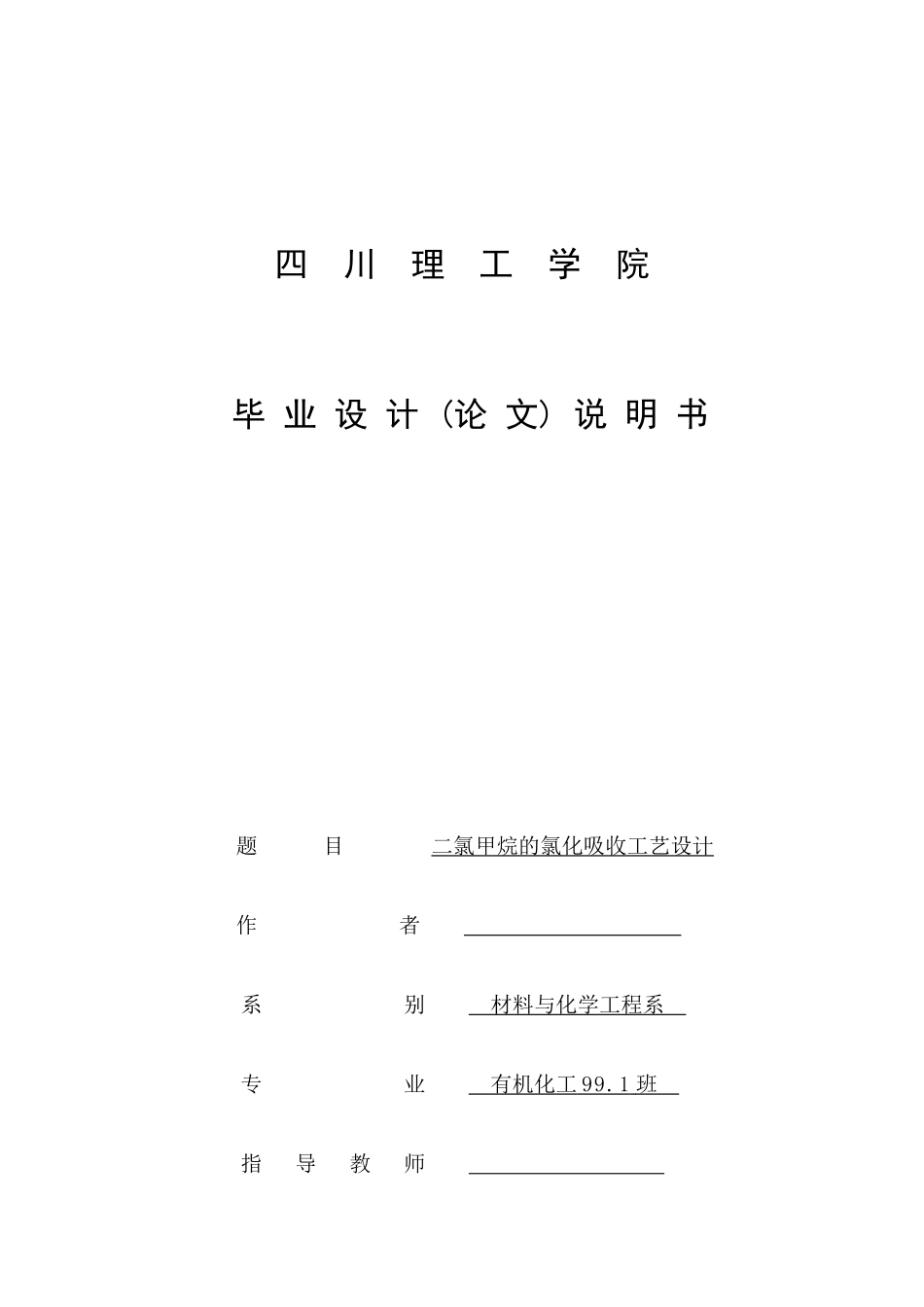 四 川 理 工 学 院

毕 业 设 计 (论 文) 说 明 书

题 目 二氯甲烷的氯化吸收工艺设计

作 者

系 别 材料与化学工程系

专 业 有机化工 99.1 班

指 导 教 师